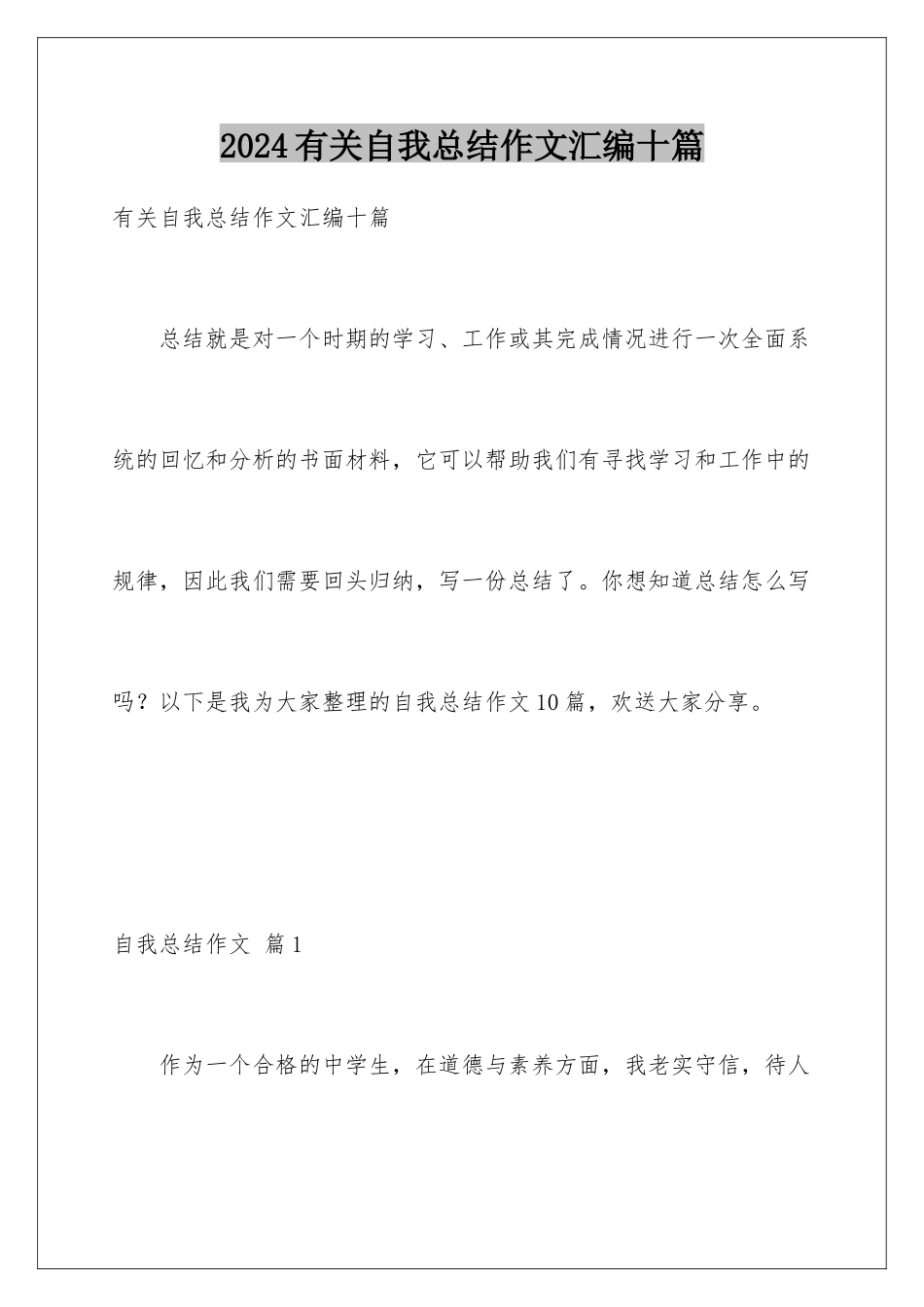 2024有关自我总结作文汇编十篇

有关自我总结作文汇编十篇

总结就是对一个时期的学习、工作或其完成情况进行一次全面系统的回忆和分析的书面材料，它可以帮助我们有寻找学习和工作中的规律，因此我们需要回头归纳，写一份总结了。你想知道总结怎么写吗？以下是我为大家整理的自我总结作文10篇，欢送大家分享。

自我总结作文 篇1

作为一个合格的中学生，在道德与素养方面，我老实守信，待人